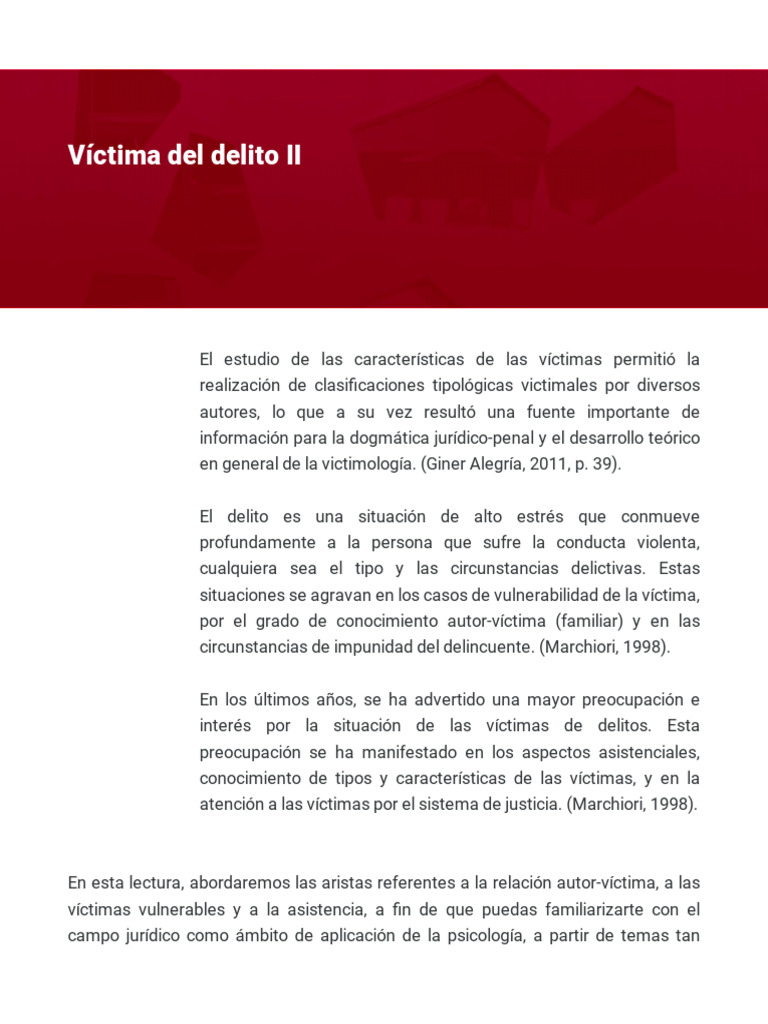 Víctima del delito II

El estudio de las características de las víctimas permitió la realización de clasificaciones tipológicas victimales por diversos autores, lo que a su vez resultó una fuente importante de información para la dogmática jurídico-penal y el desarrollo teórico en general de la victimología. (Giner Alegría, 2011, p. 39).

El delito es una situación de alto estrés que conmueve profundamente a la persona que sufre la conducta violenta, cualquiera sea el tipo y las circunstancias delictivas. Estas situaciones se agravan en los casos de vulnerabilidad de la víctima, por el grado de conocimiento autor-víctima (familiar) y en las circunstancias de impunidad del delincuente. (Marchiori, 1998).

En los últimos años, se ha advertido una mayor preocupación e interés por la situación de las víctimas de delitos. Esta preocupación se ha manifestado en los aspectos asistenciales, conocimiento de tipos y características de las víctimas, y en la atención a las víctimas por el sistema de justicia. (Marchiori, 1998).

En esta lectura, abordaremos las aristas referentes a la relación autor-víctima, a las víctimas vulnerables y a la asistencia, a fin de que puedas familiarizarte con el campo jurídico como ámbito de aplicación de la psicología, a partir de temas tan